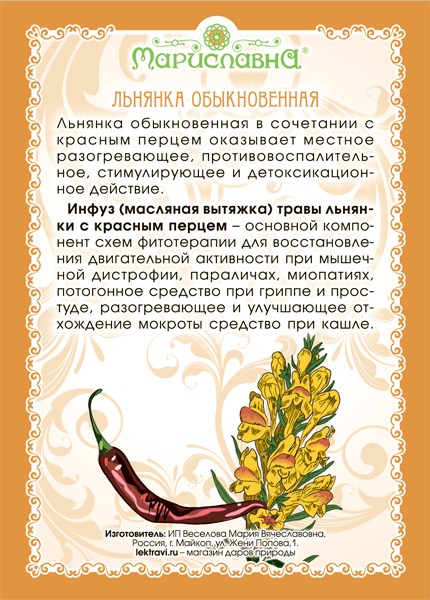 Мариславна®

ЛЬНЯНКА ОБЫКНОВЕННАЯ

Льнянка обыкновенная в сочетании с красным перцем оказывает местное разогревающее, противовоспалительное, стимулирующее и детоксикационное действие.

Инфуз (масляная вытяжка) травы льнянки с красным перцем – основной компонент схем фитотерапии для восстановления двигательной активности при мышечной дистрофии, параличах, миопатиях, потогонное средство при гриппе и простуде, разогревающее и улучшающее отхождение мокроты средство при кашле.

Изготовитель: ИП Веселова Мария Вячеславовна, Россия, г. Майкоп, ул. Жени Попова, 1.
lektravi.ru – магазин даров природы